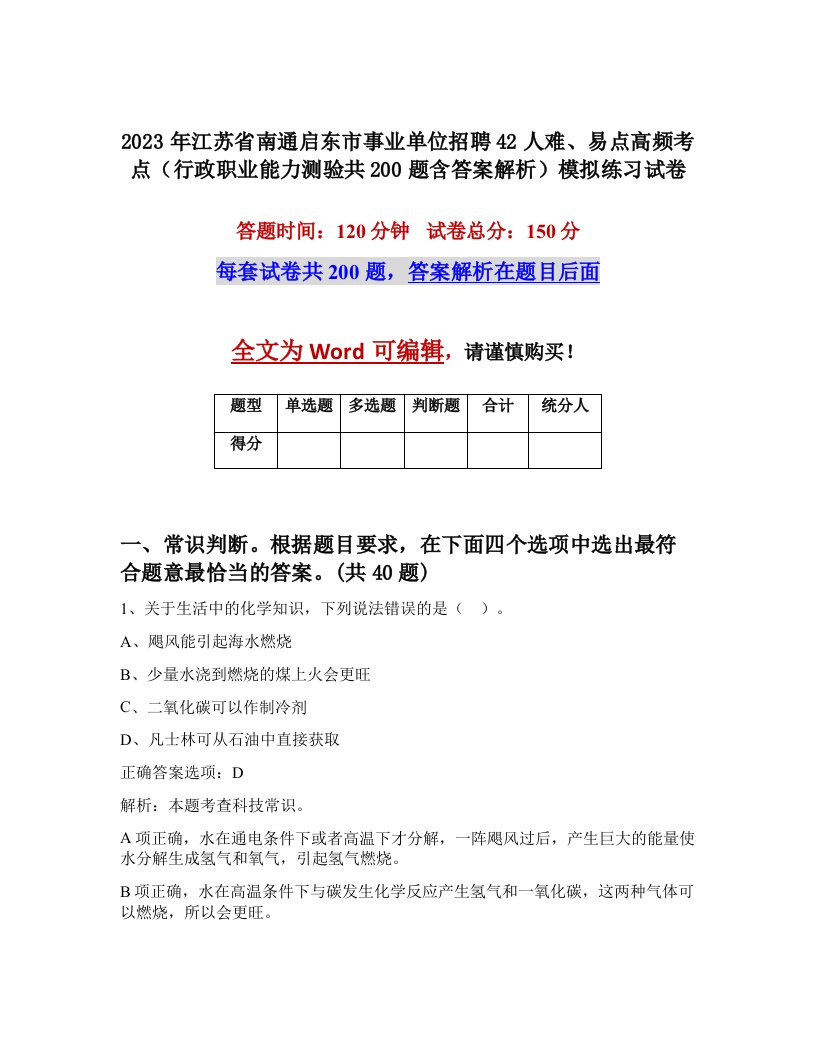 2023年江苏省南通启东市事业单位招聘42人难、易点高频考点（行政职业能力测验共200题含答案解析）模拟练习试卷

答题时间：120分钟　试卷总分：150分

每套试卷共200题，答案解析在题目后面

全文为Word可编辑，请谨慎购买！

| 题型 | 单选题 | 多选题 | 判断题 | 合计 | 统分人 |
|---|---|---|---|---|---|
| 得分 | | | | | |

一、常识判断。根据题目要求，在下面四个选项中选出最符合题意最恰当的答案。(共40题)

1、关于生活中的化学知识，下列说法错误的是（　）。

A、飓风能引起海水燃烧

B、少量水浇到燃烧的煤上火会更旺

C、二氧化碳可以作制冷剂

D、凡士林可从石油中直接获取

正确答案选项：D

解析：本题考查科技常识。

A项正确，水在通电条件下或者高温下才分解，一阵飓风过后，产生巨大的能量使水分解生成氢气和氧气，引起氢气燃烧。

B项正确，水在高温条件下与碳发生化学反应产生氢气和一氧化碳，这两种气体可以燃烧，所以会更旺。